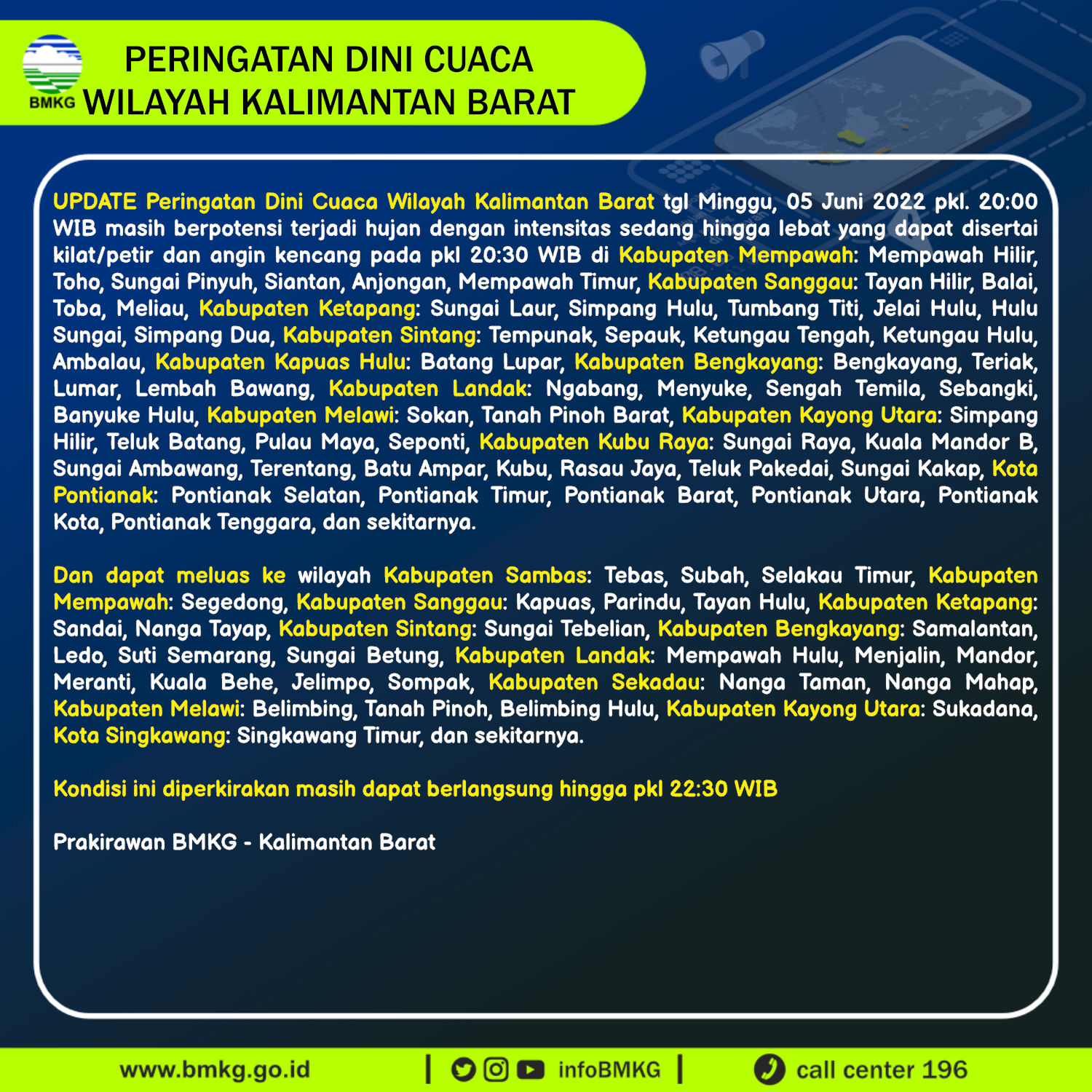 BMKG

PERINGATAN DINI CUACA
WILAYAH KALIMANTAN BARAT

UPDATE Peringatan Dini Cuaca Wilayah Kalimantan Barat tgl Minggu, 05 Juni 2022 pkl. 20:00 WIB masih berpotensi terjadi hujan dengan intensitas sedang hingga lebat yang dapat disertai kilat/petir dan angin kencang pada pkl 20:30 WIB di Kabupaten Mempawah: Mempawah Hilir, Toho, Sungai Pinyuh, Siantan, Anjongan, Mempawah Timur, Kabupaten Sanggau: Tayan Hilir, Balai, Toba, Meliau, Kabupaten Ketapang: Sungai Laur, Simpang Hulu, Tumbang Titi, Jelai Hulu, Hulu Sungai, Simpang Dua, Kabupaten Sintang: Tempunak, Sepauk, Ketungau Tengah, Ketungau Hulu, Ambalau, Kabupaten Kapuas Hulu: Batang Lupar, Kabupaten Bengkayang: Bengkayang, Teriak, Lumar, Lembah Bawang, Kabupaten Landak: Ngabang, Menyuke, Sengah Temila, Sebangki, Banyuke Hulu, Kabupaten Melawi: Sokan, Tanah Pinoh Barat, Kabupaten Kayong Utara: Simpang Hilir, Teluk Batang, Pulau Maya, Seponti, Kabupaten Kubu Raya: Sungai Raya, Kuala Mandor B, Sungai Ambawang, Terentang, Batu Ampar, Kubu, Rasau Jaya, Teluk Pakedai, Sungai Kakap, Kota Pontianak: Pontianak Selatan, Pontianak Timur, Pontianak Barat, Pontianak Utara, Pontianak Kota, Pontianak Tenggara, dan sekitarnya.

Dan dapat meluas ke wilayah Kabupaten Sambas: Tebas, Subah, Selakau Timur, Kabupaten Mempawah: Segedong, Kabupaten Sanggau: Kapuas, Parindu, Tayan Hulu, Kabupaten Ketapang: Sandai, Nanga Tayap, Kabupaten Sintang: Sungai Tebelian, Kabupaten Bengkayang: Samalantan, Ledo, Suti Semarang, Sungai Betung, Kabupaten Landak: Mempawah Hulu, Menjalin, Mandor, Meranti, Kuala Behe, Jelimpo, Sompak, Kabupaten Sekadau: Nanga Taman, Nanga Mahap, Kabupaten Melawi: Belimbing, Tanah Pinoh, Belimbing Hulu, Kabupaten Kayong Utara: Sukadana, Kota Singkawang: Singkawang Timur, dan sekitarnya.

Kondisi ini diperkirakan masih dapat berlangsung hingga pkl 22:30 WIB

Prakirawan BMKG - Kalimantan Barat

www.bmkg.go.id | infoBMKG | call center 196